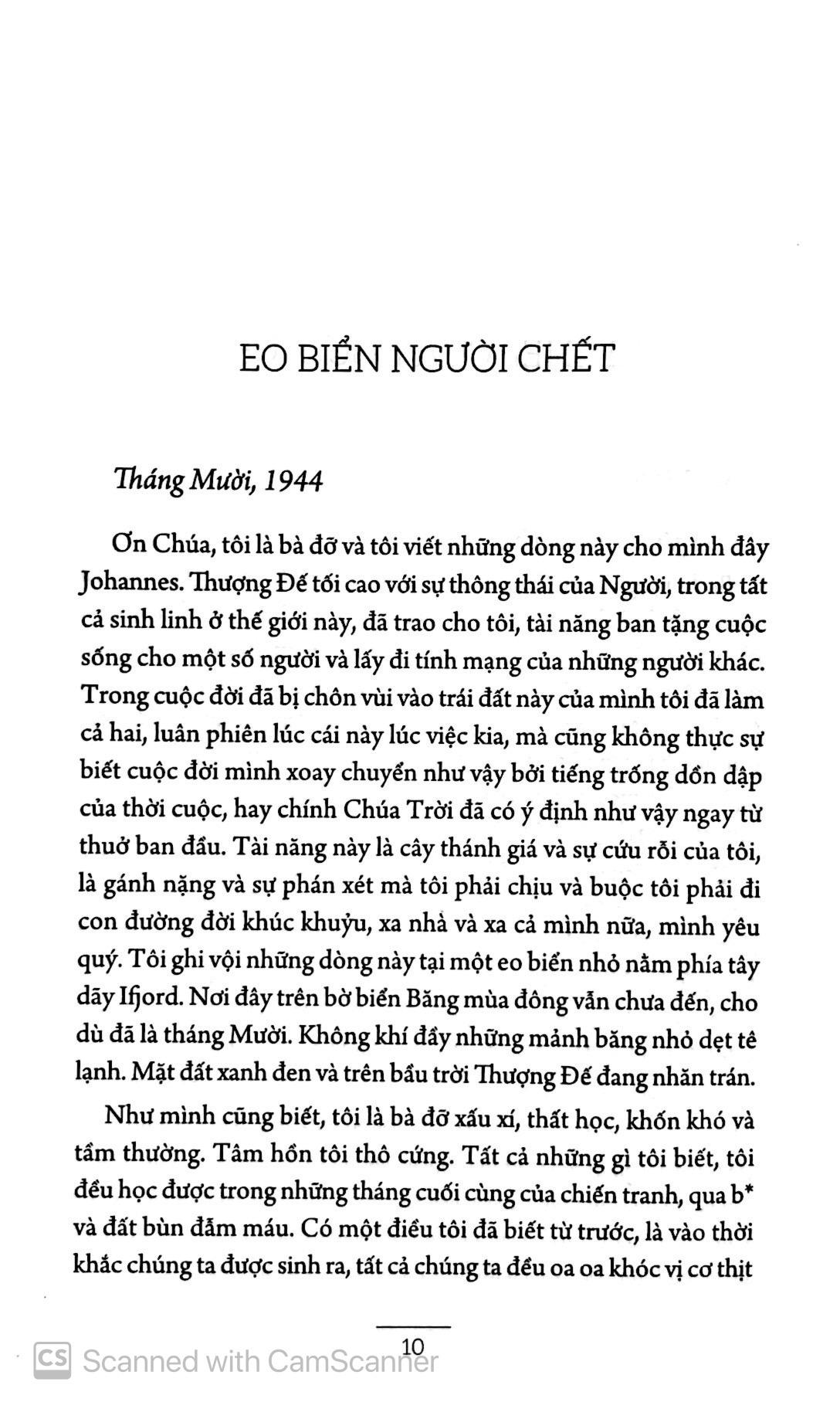 EO BIỂN NGƯỜI CHẾT

Tháng Mười, 1944

Ơn Chúa, tôi là bà đỡ và tôi viết những dòng này cho mình đây Johannes. Thượng Đế tối cao với sự thông thái của Người, trong tất cả sinh linh ở thế giới này, đã trao cho tôi, tài năng ban tặng cuộc sống cho một số người và lấy đi tính mạng của những người khác. Trong cuộc đời đã bị chôn vùi vào trái đất này của mình tôi đã làm cả hai, luân phiên lúc cái này lúc việc kia, mà cũng không thực sự biết cuộc đời mình xoay chuyển như vậy bởi tiếng trống dồn dập của thời cuộc, hay chính Chúa Trời đã có ý định như vậy ngay từ thuở ban đầu. Tài năng này là cây thánh giá và sự cứu rỗi của tôi, là gánh nặng và sự phán xét mà tôi phải chịu và buộc tôi phải đi con đường đời khúc khuỷu, xa nhà và xa cả mình nữa, mình yêu quý. Tôi ghi vội những dòng này tại một eo biển nhỏ nằm phía tây dãy Ifjord. Nơi đây trên bờ biển Băng mùa đông vẫn chưa đến, cho dù đã là tháng Mười. Không khí đầy những mảnh băng nhỏ dẹt tê lạnh. Mặt đất xanh đen và trên bầu trời Thượng Đế đang nhăn trán.

Như mình cũng biết, tôi là bà đỡ xấu xí, thất học, khốn khó và tầm thường. Tâm hồn tôi thô cứng. Tất cả những gì tôi biết, tôi đều học được trong những tháng cuối cùng của chiến tranh, qua b* và đất bùn đẫm máu. Có một điều tôi đã biết từ trước, là vào thời khắc chúng ta được sinh ra, tất cả chúng ta đều oa oa khóc vị cơ thịt

10

Scanned with CamScanner